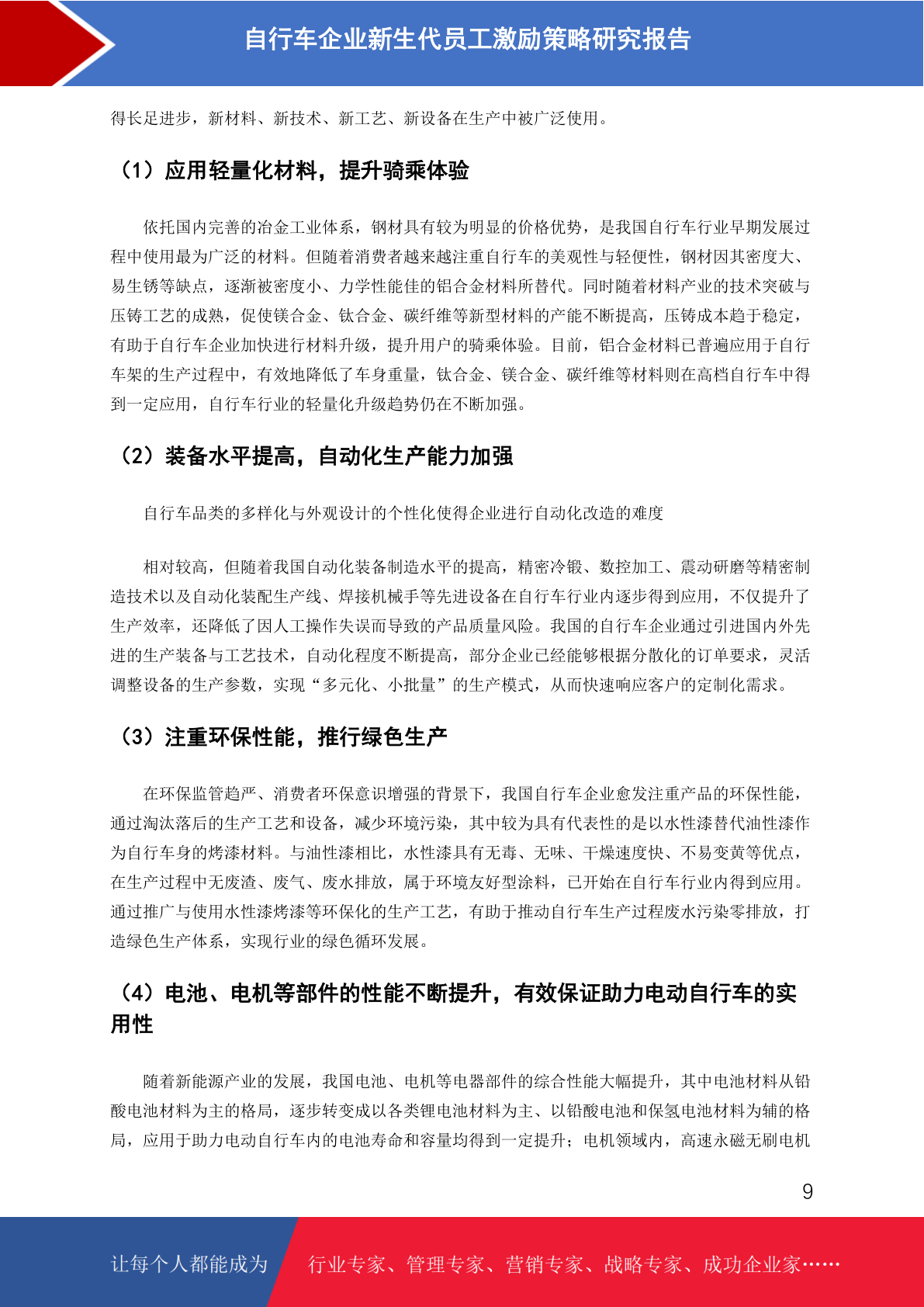 自行车企业新生代员工激励策略研究报告

得长足进步，新材料、新技术、新工艺、新设备在生产中被广泛使用。

（1）应用轻量化材料，提升骑乘体验

依托国内完善的冶金工业体系，钢材具有较为明显的价格优势，是我国自行车行业早期发展过程中使用最为广泛的材料。但随着消费者越来越注重自行车的美观性与轻便性，钢材因其密度大、易生锈等缺点，逐渐被密度小、力学性能佳的铝合金材料所替代。同时随着材料产业的技术突破与压铸工艺的成熟，促使镁合金、钛合金、碳纤维等新型材料的产能不断提高，压铸成本趋于稳定，有助于自行车企业加快进行材料升级，提升用户的骑乘体验。目前，铝合金材料已普遍应用于自行车架的生产过程中，有效地降低了车身重量，钛合金、镁合金、碳纤维等材料则在高档自行车中得到一定应用，自行车行业的轻量化升级趋势仍在不断加强。

（2）装备水平提高，自动化生产能力加强

自行车品类的多样化与外观设计的个性化使得企业进行自动化改造的难度

相对较高，但随着我国自动化装备制造水平的提高，精密冷锻、数控加工、震动研磨等精密制造技术以及自动化装配生产线、焊接机械手等先进设备在自行车行业内逐步得到应用，不仅提升了生产效率，还降低了因人工操作失误而导致的产品质量风险。我国的自行车企业通过引进国内外先进的生产装备与工艺技术，自动化程度不断提高，部分企业已经能够根据分散化的订单要求，灵活调整设备的生产参数，实现“多元化、小批量”的生产模式，从而快速响应客户的定制化需求。

（3）注重环保性能，推行绿色生产

在环保监管趋严、消费者环保意识增强的背景下，我国自行车企业愈发注重产品的环保性能，通过淘汰落后的生产工艺和设备，减少环境污染，其中较为具有代表性的是以水性漆替代油性漆作为自行车身的烤漆材料。与油性漆相比，水性漆具有无毒、无味、干燥速度快、不易变黄等优点，在生产过程中无废渣、废气、废水排放，属于环境友好型涂料，已开始在自行车行业内得到应用。通过推广与使用水性漆烤漆等环保化的生产工艺，有助于推动自行车生产过程废水污染零排放，打造绿色生产体系，实现行业的绿色循环发展。

（4）电池、电机等部件的性能不断提升，有效保证助力电动自行车的实用性

随着新能源产业的发展，我国电池、电机等电器部件的综合性能大幅提升，其中电池材料从铅酸电池材料为主的格局，逐步转变成以各类锂电池材料为主、以铅酸电池和保氢电池材料为辅的格局，应用于助力电动自行车内的电池寿命和容量均得到一定提升；电机领域内，高速永磁无刷电机

9

让每个人都能成为 行业专家、管理专家、营销专家、战略专家、成功企业家……